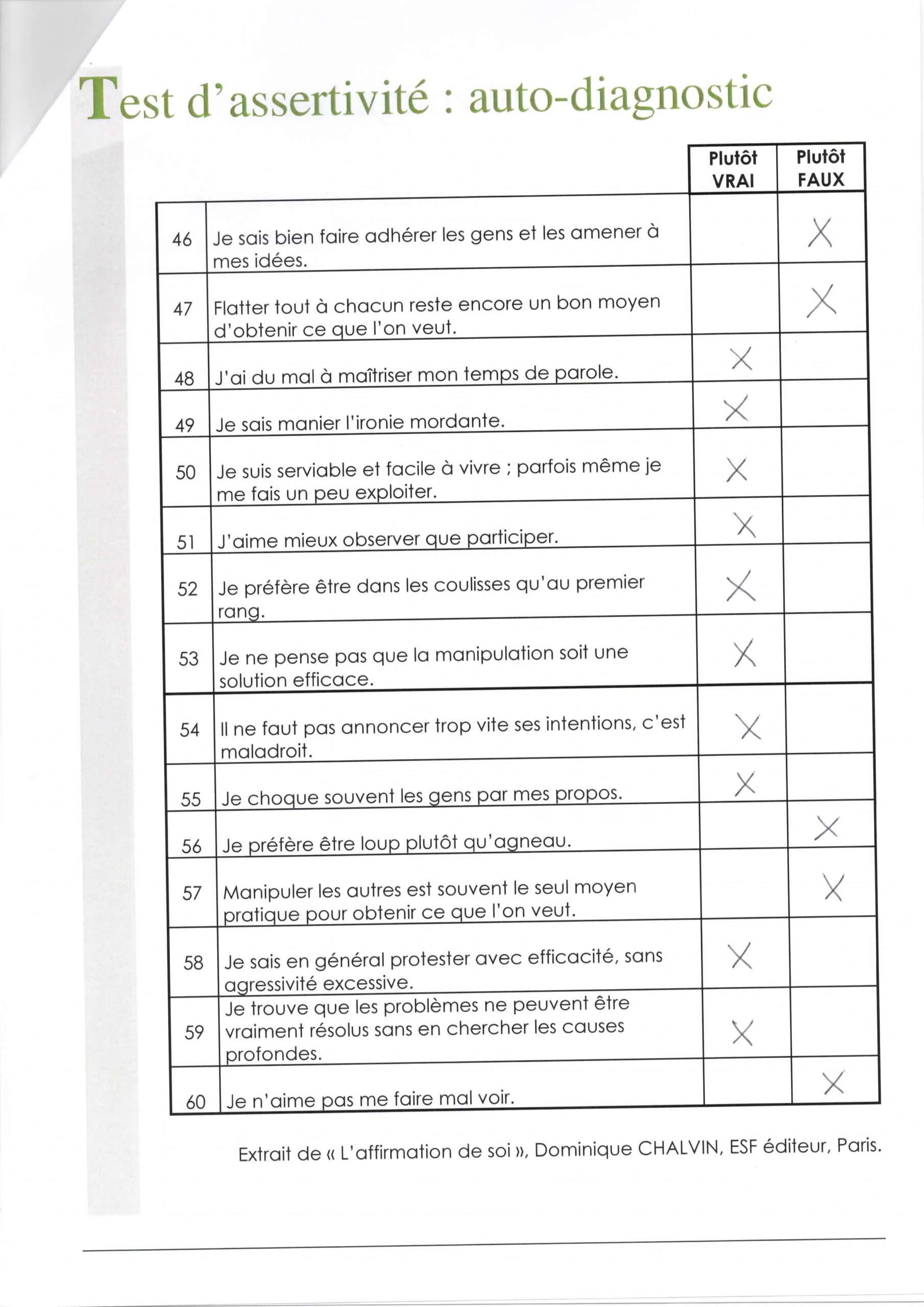 Test d'assertivité : auto-diagnostic

| | | Plutôt VRAI | Plutôt FAUX |
|---|---|---|---|
| 46 | Je sais bien faire adhérer les gens et les amener à mes idées. | | X |
| 47 | Flatter tout à chacun reste encore un bon moyen d'obtenir ce que l'on veut. | | X |
| 48 | J'ai du mal à maîtriser mon temps de parole. | X | |
| 49 | Je sais manier l'ironie mordante. | X | |
| 50 | Je suis serviable et facile à vivre ; parfois même je me fais un peu exploiter. | X | |
| 51 | J'aime mieux observer que participer. | X | |
| 52 | Je préfère être dans les coulisses qu'au premier rang. | X | |
| 53 | Je ne pense pas que la manipulation soit une solution efficace. | X | |
| 54 | Il ne faut pas annoncer trop vite ses intentions, c'est maladroit. | X | |
| 55 | Je choque souvent les gens par mes propos. | X | |
| 56 | Je préfère être loup plutôt qu'agneau. | | X |
| 57 | Manipuler les autres est souvent le seul moyen pratique pour obtenir ce que l'on veut. | | X |
| 58 | Je sais en général protester avec efficacité, sans agressivité excessive. | X | |
| 59 | Je trouve que les problèmes ne peuvent être vraiment résolus sans en chercher les causes profondes. | X | |
| 60 | Je n'aime pas me faire mal voir. | | X |

Extrait de « L'affirmation de soi », Dominique CHALVIN, ESF éditeur, Paris.